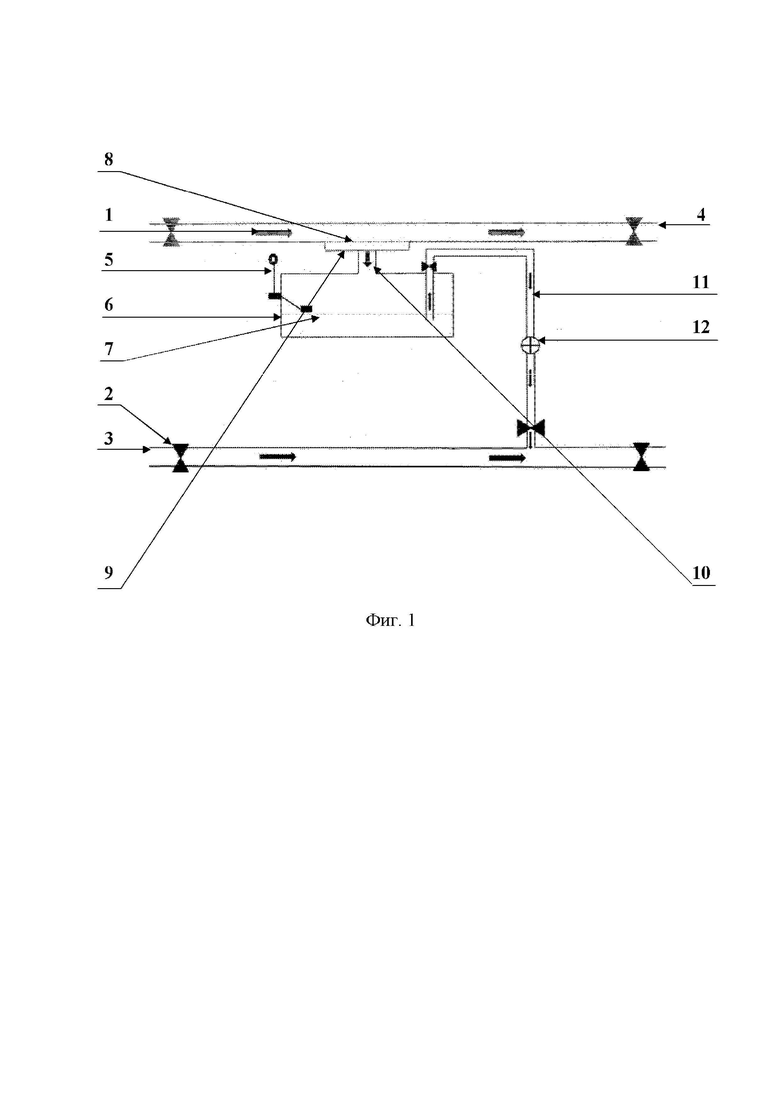 8
1
4
5
11
6
12
7
2
3
9
10
Фиг. 1